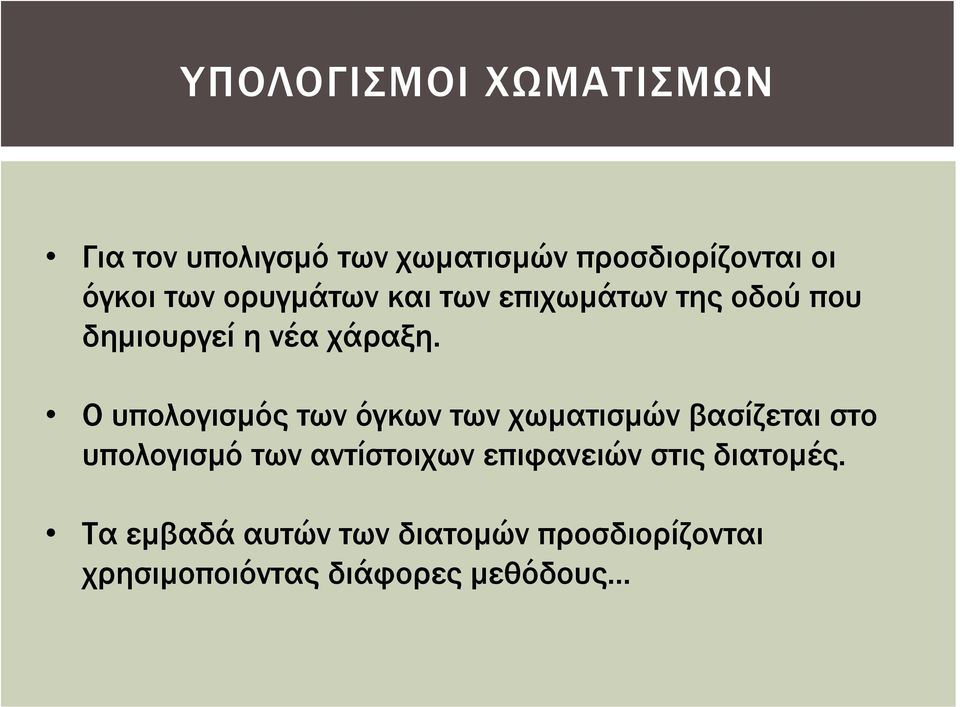 ΥΠΟΛΟΓΙΣΜΟΙ ΧΩΜΑΤΙΣΜΩΝ

• Για τον υπολιγσμό των χωματισμών προσδιορίζονται οι όγκοι των ορυγμάτων και των επιχωμάτων της οδού που δημιουργεί η νέα χάραξη.

• Ο υπολογισμός των όγκων των χωματισμών βασίζεται στο υπολογισμό των αντίστοιχων επιφανειών στις διατομές.

• Τα εμβαδά αυτών των διατομών προσδιορίζονται χρησιμοποιόντας διάφορες μεθόδους...